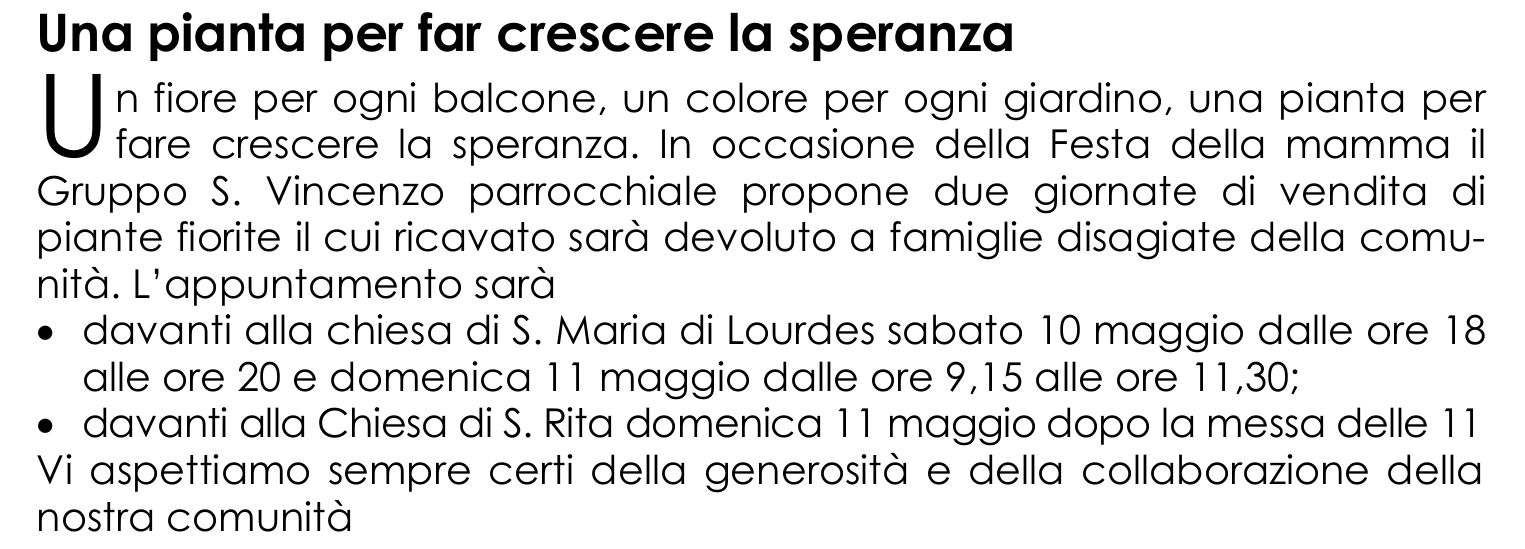 Una pianta per far crescere la speranza

Un fiore per ogni balcone, un colore per ogni giardino, una pianta per fare crescere la speranza. In occasione della Festa della mamma il Gruppo S. Vincenzo parrocchiale propone due giornate di vendita di piante fiorite il cui ricavato sarà devoluto a famiglie disagiate della comunità. L'appuntamento sarà

• davanti alla chiesa di S. Maria di Lourdes sabato 10 maggio dalle ore 18 alle ore 20 e domenica 11 maggio dalle ore 9,15 alle ore 11,30;
• davanti alla Chiesa di S. Rita domenica 11 maggio dopo la messa delle 11

Vi aspettiamo sempre certi della generosità e della collaborazione della nostra comunità